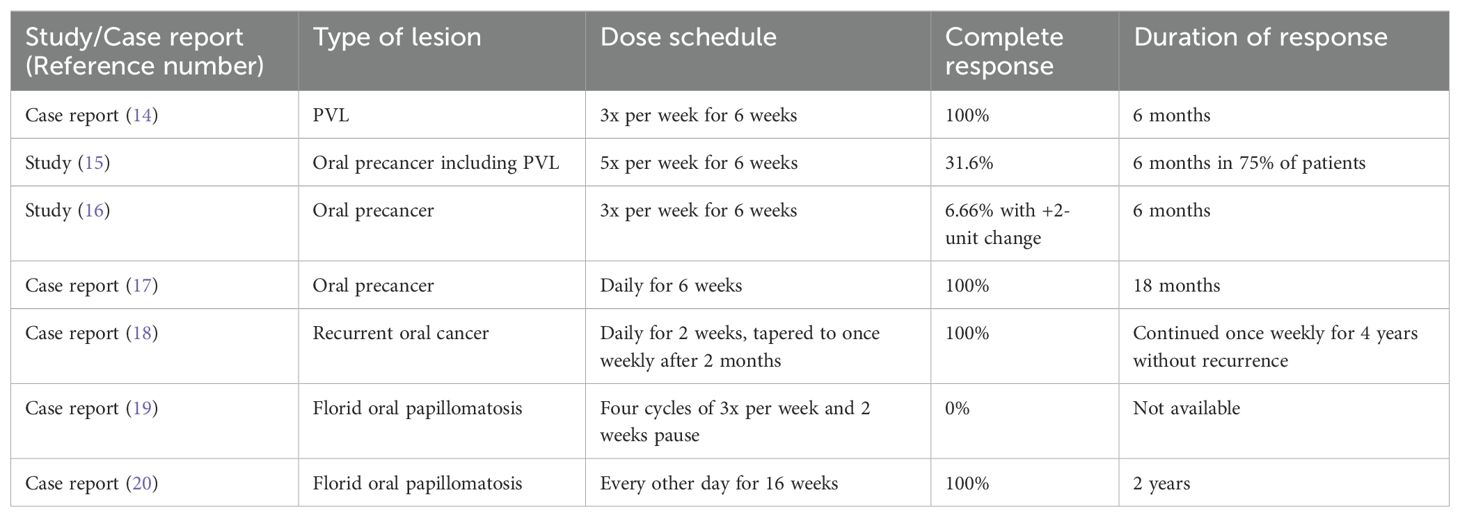 | Study/Case report (Reference number) | Type of lesion | Dose schedule | Complete response | Duration of response |
|---|---|---|---|---|
| Case report (14) | PVL | 3x per week for 6 weeks | 100% | 6 months |
| Study (15) | Oral precancer including PVL | 5x per week for 6 weeks | 31.6% | 6 months in 75% of patients |
| Study (16) | Oral precancer | 3x per week for 6 weeks | 6.66% with +2-unit change | 6 months |
| Case report (17) | Oral precancer | Daily for 6 weeks | 100% | 18 months |
| Case report (18) | Recurrent oral cancer | Daily for 2 weeks, tapered to once weekly after 2 months | 100% | Continued once weekly for 4 years without recurrence |
| Case report (19) | Florid oral papillomatosis | Four cycles of 3x per week and 2 weeks pause | 0% | Not available |
| Case report (20) | Florid oral papillomatosis | Every other day for 16 weeks | 100% | 2 years |